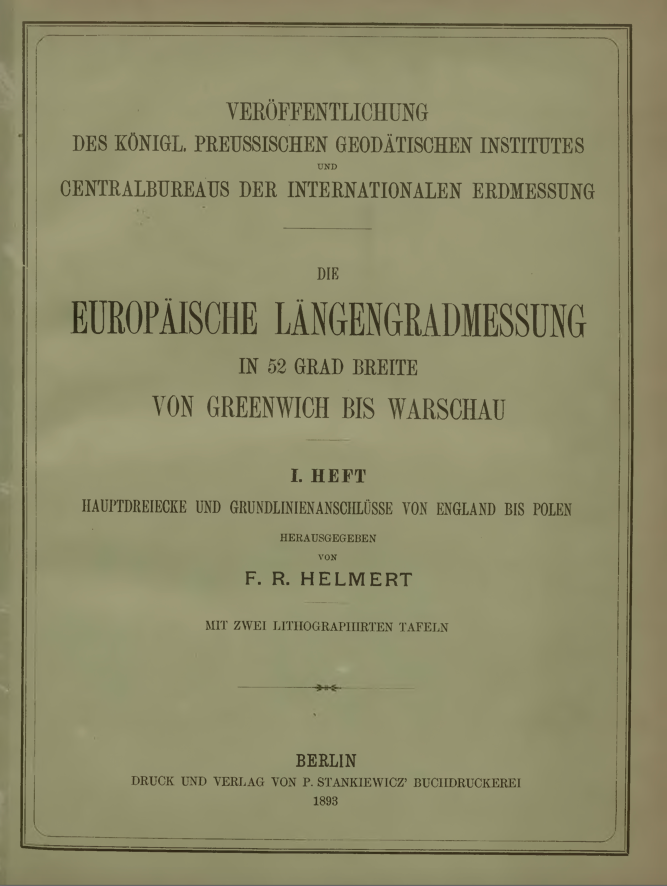 VERÖFFENTLICHUNG
DES KÖNIGL. PREUSSISCHEN GEODÄTISCHEN INSTITUTES
UND
CENTRALBUREAUS DER INTERNATIONALEN ERDMESSUNG

DIE
EUROPÄISCHE LÄNGENGRADMESSUNG
IN 52 GRAD BREITE
VON GREENWICH BIS WARSCHAU

I. HEFT
HAUPTDREIECKE UND GRUNDLINIENANSCHLÜSSE VON ENGLAND BIS POLEN
HERAUSGEGEBEN
VON
F. R. HELMERT

MIT ZWEI LITHOGRAPHIRTEN TAFELN

BERLIN
DRUCK UND VERLAG VON P. STANKIEWICZ' BUCHDRUCKEREI
1893